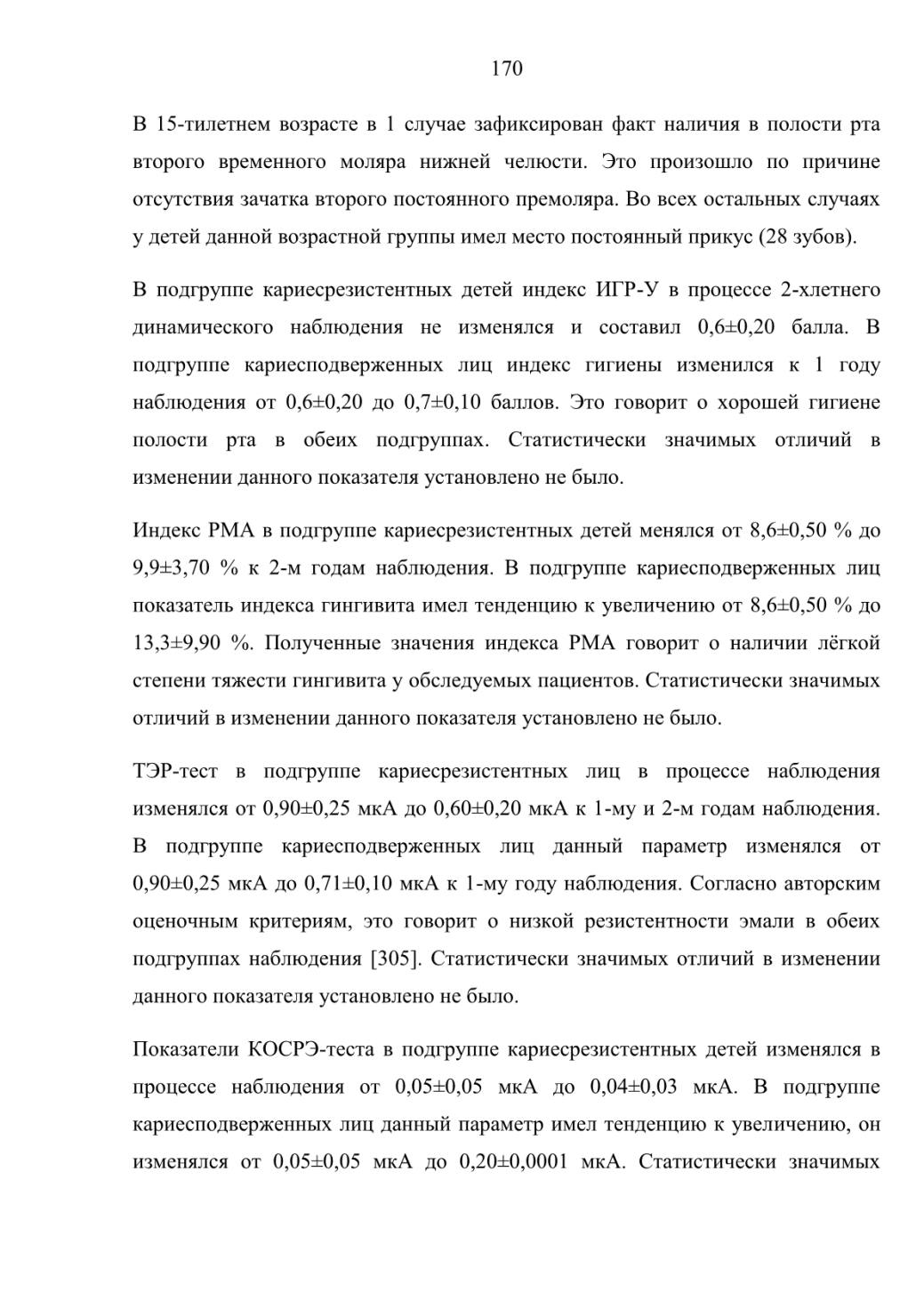 170

В 15-тилетнем возрасте в 1 случае зафиксирован факт наличия в полости рта второго временного моляра нижней челюсти. Это произошло по причине отсутствия зачатка второго постоянного премоляра. Во всех остальных случаях у детей данной возрастной группы имел место постоянный прикус (28 зубов).

В подгруппе кариесрезистентных детей индекс ИГР-У в процессе 2-хлетнего динамического наблюдения не изменялся и составил 0,6±0,20 балла. В подгруппе кариесподверженных лиц индекс гигиены изменился к 1 году наблюдения от 0,6±0,20 до 0,7±0,10 баллов. Это говорит о хорошей гигиене полости рта в обеих подгруппах. Статистически значимых отличий в изменении данного показателя установлено не было.

Индекс РМА в подгруппе кариесрезистентных детей менялся от 8,6±0,50 % до 9,9±3,70 % к 2-м годам наблюдения. В подгруппе кариесподверженных лиц показатель индекса гингивита имел тенденцию к увеличению от 8,6±0,50 % до 13,3±9,90 %. Полученные значения индекса РМА говорит о наличии лёгкой степени тяжести гингивита у обследуемых пациентов. Статистически значимых отличий в изменении данного показателя установлено не было.

ТЭР-тест в подгруппе кариесрезистентных лиц в процессе наблюдения изменялся от 0,90±0,25 мкА до 0,60±0,20 мкА к 1-му и 2-м годам наблюдения. В подгруппе кариесподверженных лиц данный параметр изменялся от 0,90±0,25 мкА до 0,71±0,10 мкА к 1-му году наблюдения. Согласно авторским оценочным критериям, это говорит о низкой резистентности эмали в обеих подгруппах наблюдения [305]. Статистически значимых отличий в изменении данного показателя установлено не было.

Показатели КОСРЭ-теста в подгруппе кариесрезистентных детей изменялся в процессе наблюдения от 0,05±0,05 мкА до 0,04±0,03 мкА. В подгруппе кариесподверженных лиц данный параметр имел тенденцию к увеличению, он изменялся от 0,05±0,05 мкА до 0,20±0,0001 мкА. Статистически значимых